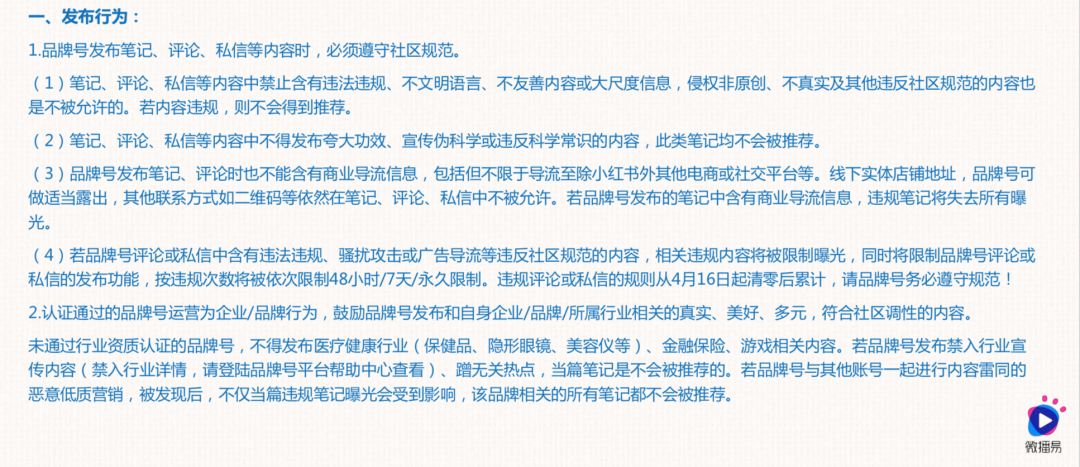 一、发布行为：

1.品牌号发布笔记、评论、私信等内容时，必须遵守社区规范。

（1）笔记、评论、私信等内容中禁止含有违法违规、不文明语言、不友善内容或大尺度信息，侵权非原创、不真实及其他违反社区规范的内容也是不被允许的。若内容违规，则不会得到推荐。

（2）笔记、评论、私信等内容中不得发布夸大功效、宣传伪科学或违反科学常识的内容，此类笔记均不会被推荐。

（3）品牌号发布笔记、评论时也不能含有商业导流信息，包括但不限于导流至除小红书外其他电商或社交平台等。线下实体店铺地址，品牌号可做适当露出，其他联系方式如二维码等依然在笔记、评论、私信中不被允许。若品牌号发布的笔记中含有商业导流信息，违规笔记将失去所有曝光。

（4）若品牌号评论或私信中含有违法违规、骚扰攻击或广告导流等违反社区规范的内容，相关违规内容将被限制曝光，同时将限制品牌号评论或私信的发布功能，按违规次数将被依次限制48小时/7天/永久限制。违规评论或私信的规则从4月16日起清零后累计，请品牌号务必遵守规范！

2.认证通过的品牌号运营为企业/品牌行为，鼓励品牌号发布和自身企业/品牌/所属行业相关的真实、美好、多元，符合社区调性的内容。

未通过行业资质认证的品牌号，不得发布医疗健康行业（保健品、隐形眼镜、美容仪等）、金融保险、游戏相关内容。若品牌号发布禁入行业宣传内容（禁入行业详情，请登陆品牌号平台帮助中心查看）、蹭无关热点，当篇笔记是不会被推荐的。若品牌号与其他账号一起进行内容雷同的恶意低质营销，被发现后，不仅当篇违规笔记曝光会受到影响，该品牌相关的所有笔记都不会被推荐。

微播易